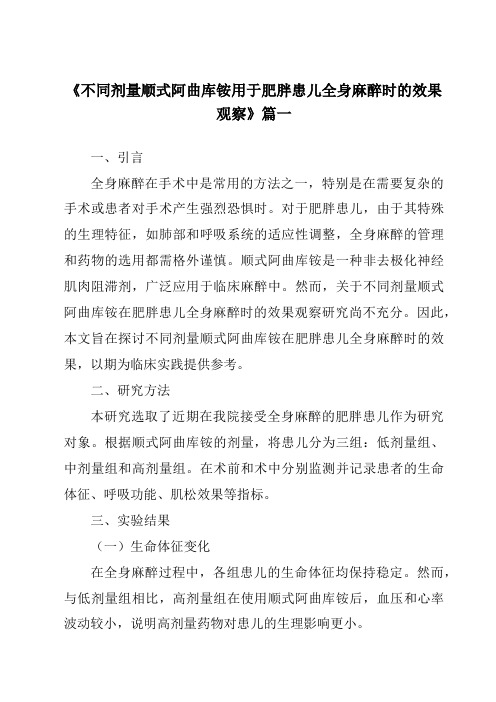 《不同剂量顺式阿曲库铵用于肥胖患儿全身麻醉时的效果观察》篇一

一、引言

全身麻醉在手术中是常用的方法之一，特别是在需要复杂的手术或患者对手术产生强烈恐惧时。对于肥胖患儿，由于其特殊的生理特征，如肺部和呼吸系统的适应性调整，全身麻醉的管理和药物的选用都需格外谨慎。顺式阿曲库铵是一种非去极化神经肌肉阻滞剂，广泛应用于临床麻醉中。然而，关于不同剂量顺式阿曲库铵在肥胖患儿全身麻醉时的效果观察研究尚不充分。因此，本文旨在探讨不同剂量顺式阿曲库铵在肥胖患儿全身麻醉时的效果，以期为临床实践提供参考。

二、研究方法

本研究选取了近期在我院接受全身麻醉的肥胖患儿作为研究对象。根据顺式阿曲库铵的剂量，将患儿分为三组：低剂量组、中剂量组和高剂量组。在术前和术中分别监测并记录患者的生命体征、呼吸功能、肌松效果等指标。

三、实验结果

（一）生命体征变化

在全身麻醉过程中，各组患儿的生命体征均保持稳定。然而，与低剂量组相比，高剂量组在使用顺式阿曲库铵后，血压和心率波动较小，说明高剂量药物对患儿的生理影响更小。